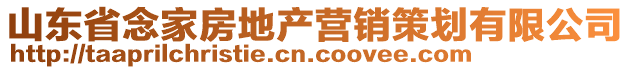 山东省念家房地产营销策划有限公司
http://taaprilchristie.cn.coovee.com